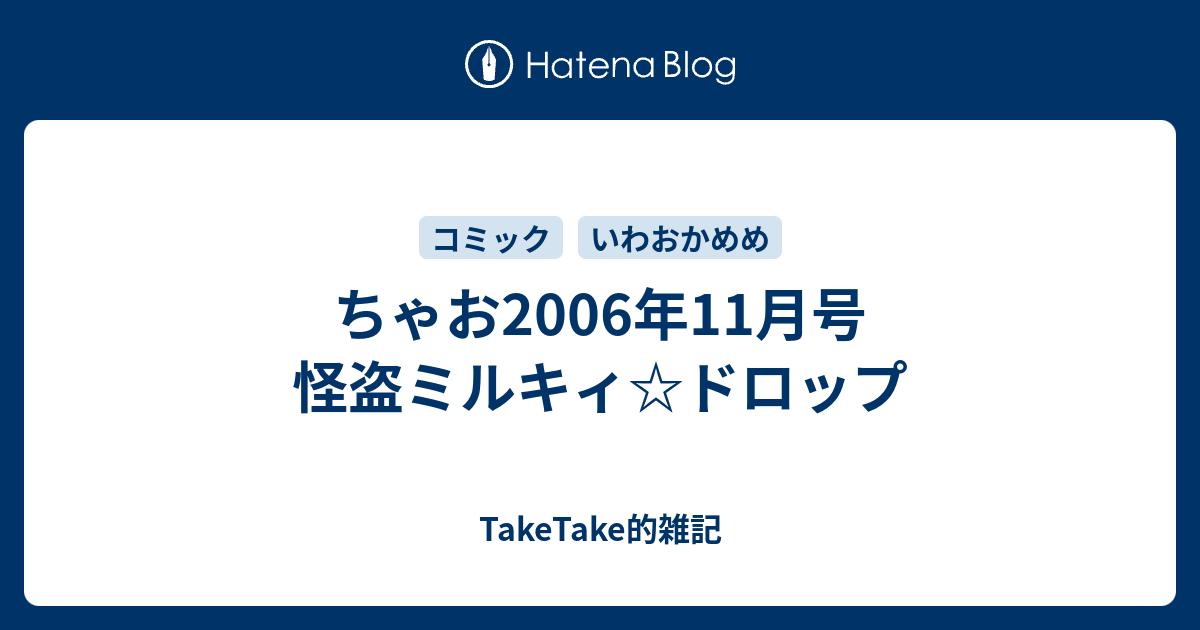 Hatena Blog

コミック いわおかめめ

ちゃお2006年11月号
怪盗ミルキィ☆ドロップ

TakeTake的雑記